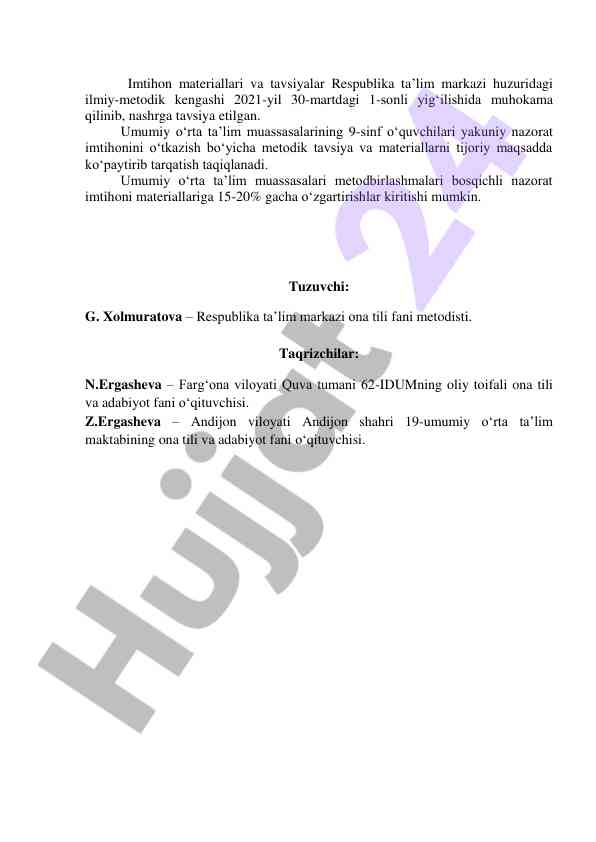 Imtihon materiallari va tavsiyalar Respublika ta’lim markazi huzuridagi ilmiy-metodik kengashi 2021-yil 30-martdagi 1-sonli yig‘ilishida muhokama qilinib, nashrga tavsiya etilgan.

Umumiy o‘rta ta’lim muassasalarining 9-sinf o‘quvchilari yakuniy nazorat imtihonini o‘tkazish bo‘yicha metodik tavsiya va materiallarni tijoriy maqsadda ko‘paytirib tarqatish taqiqlanadi.

Umumiy o‘rta ta’lim muassasalari metodbirlashmalari bosqichli nazorat imtihoni materiallariga 15-20% gacha o‘zgartirishlar kiritishi mumkin.

Tuzuvchi:

G. Xolmuratova – Respublika ta’lim markazi ona tili fani metodisti.

Taqrizchilar:

N.Ergasheva – Farg‘ona viloyati Quva tumani 62-IDUMning oliy toifali ona tili va adabiyot fani o‘qituvchisi.

Z.Ergasheva – Andijon viloyati Andijon shahri 19-umumiy o‘rta ta’lim maktabining ona tili va adabiyot fani o‘qituvchisi.

Hujjat 24